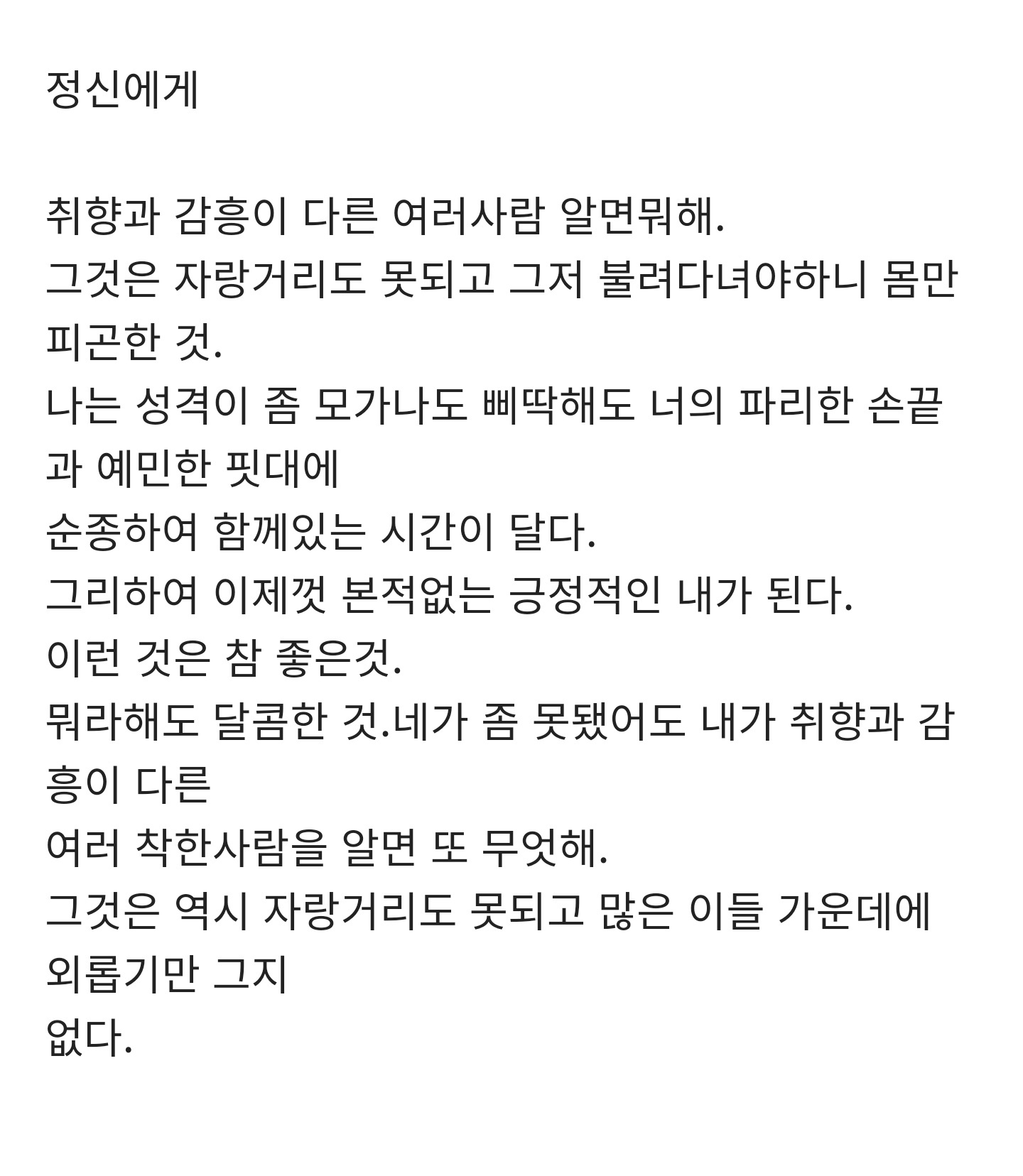 정신에게

취향과 감흥이 다른 여러사람 알면뭐해.
그것은 자랑거리도 못되고 그저 불려다녀야하니 몸만 피곤한 것.
나는 성격이 좀 모가나도 삐딱해도 너의 파리한 손끝과 예민한 핏대에
순종하여 함께있는 시간이 달다.
그리하여 이제껏 본적없는 긍정적인 내가 된다.
이런 것은 참 좋은것.
뭐라해도 달콤한 것.네가 좀 못됐어도 내가 취향과 감흥이 다른
여러 착한사람을 알면 또 무엇해.
그것은 역시 자랑거리도 못되고 많은 이들 가운데에 외롭기만 그지
없다.